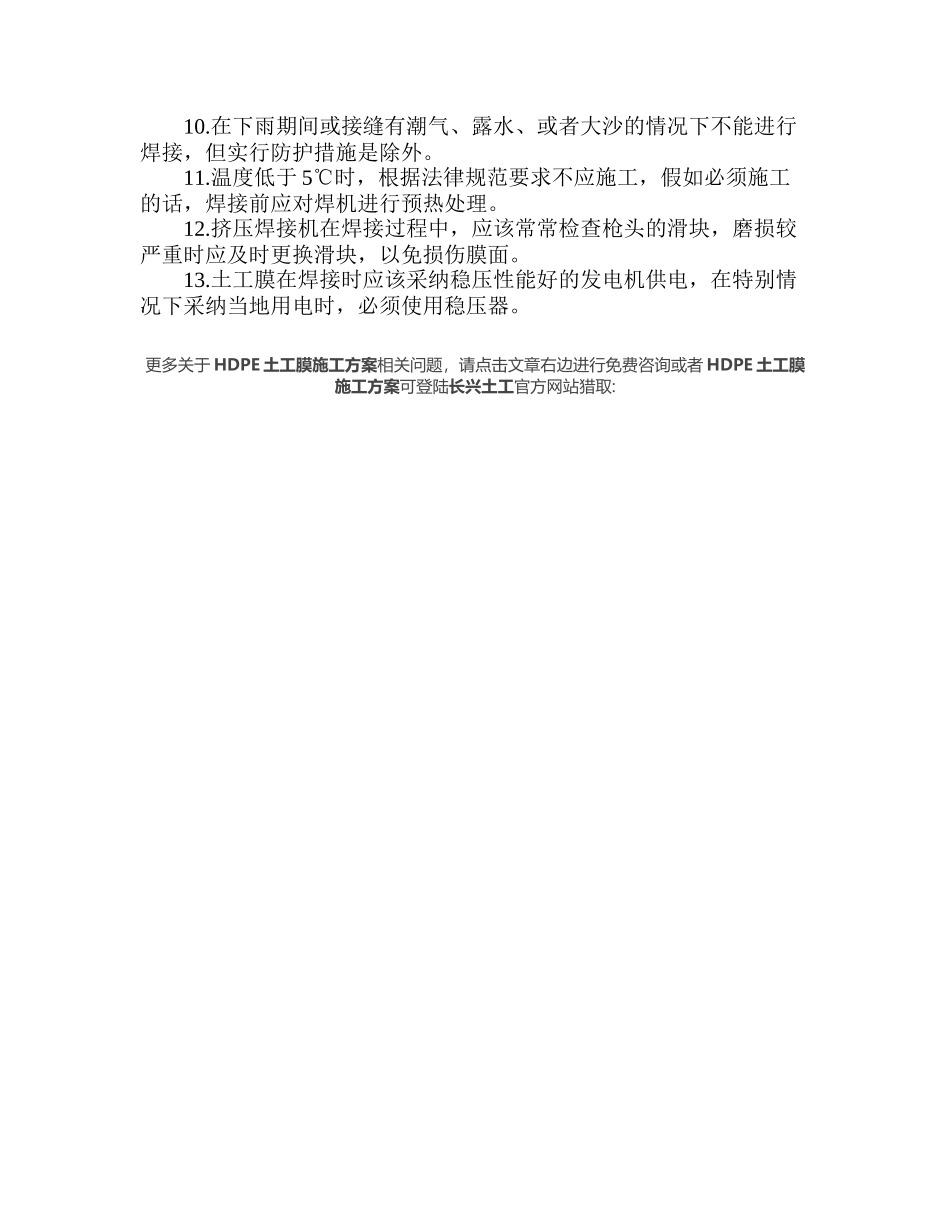 10.在下雨期间或接缝有潮气、露水、或者大沙的情况下不能进行焊接，但实行防护措施是除外。

11.温度低于 5℃时，根据法律规范要求不应施工，假如必须施工的话，焊接前应对焊机进行预热处理。

12.挤压焊接机在焊接过程中，应该常常检查枪头的滑块，磨损较严重时应及时更换滑块，以免损伤膜面。

13.土工膜在焊接时应该采纳稳压性能好的发电机供电，在特别情况下采纳当地用电时，必须使用稳压器。

更多关于 HDPE 土工膜施工方案相关问题，请点击文章右边进行免费咨询或者 HDPE 土工膜施工方案可登陆长兴土工官方网站猎取: